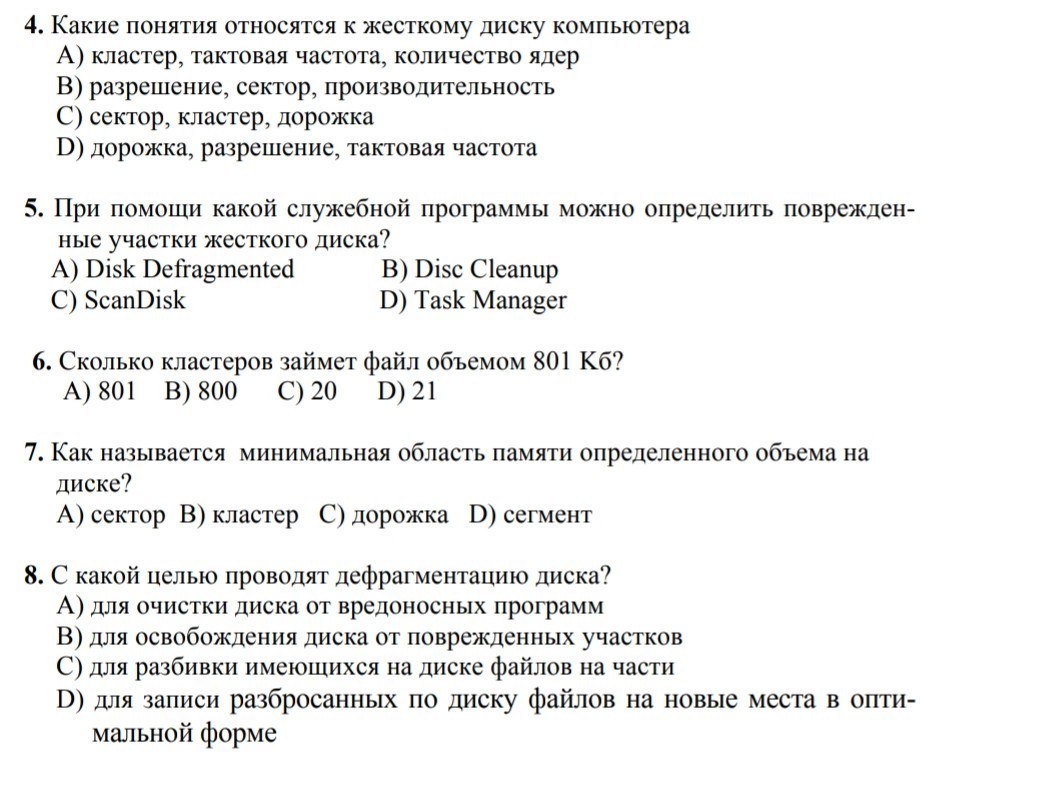 **4.** Какие понятия относятся к жесткому диску компьютера
A) кластер, тактовая частота, количество ядер
B) разрешение, сектор, производительность
C) сектор, кластер, дорожка
D) дорожка, разрешение, тактовая частота

**5.** При помощи какой служебной программы можно определить поврежденные участки жесткого диска?
A) Disk Defragmented B) Disc Cleanup
C) ScanDisk D) Task Manager

**6.** Сколько кластеров займет файл объемом 801 Кб?
A) 801 B) 800 C) 20 D) 21

**7.** Как называется минимальная область памяти определенного объема на диске?
A) сектор B) кластер C) дорожка D) сегмент

**8.** С какой целью проводят дефрагментацию диска?
A) для очистки диска от вредоносных программ
B) для освобождения диска от поврежденных участков
C) для разбивки имеющихся на диске файлов на части
D) для записи разбросанных по диску файлов на новые места в оптимальной форме